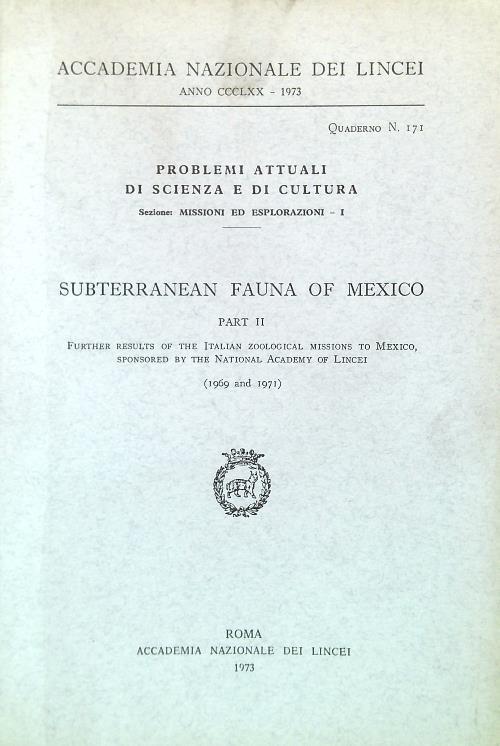 ACCADEMIA NAZIONALE DEI LINCEI
ANNO CCCLXX - 1973

Quaderno N. 171

PROBLEMI ATTUALI
DI SCIENZA E DI CULTURA
Sezione: MISSIONI ED ESPLORAZIONI - I

SUBTERRANEAN FAUNA OF MEXICO

PART II

Further results of the Italian zoological missions to Mexico, sponsored by the National Academy of Lincei

(1969 and 1971)

ROMA
ACCADEMIA NAZIONALE DEI LINCEI
1973